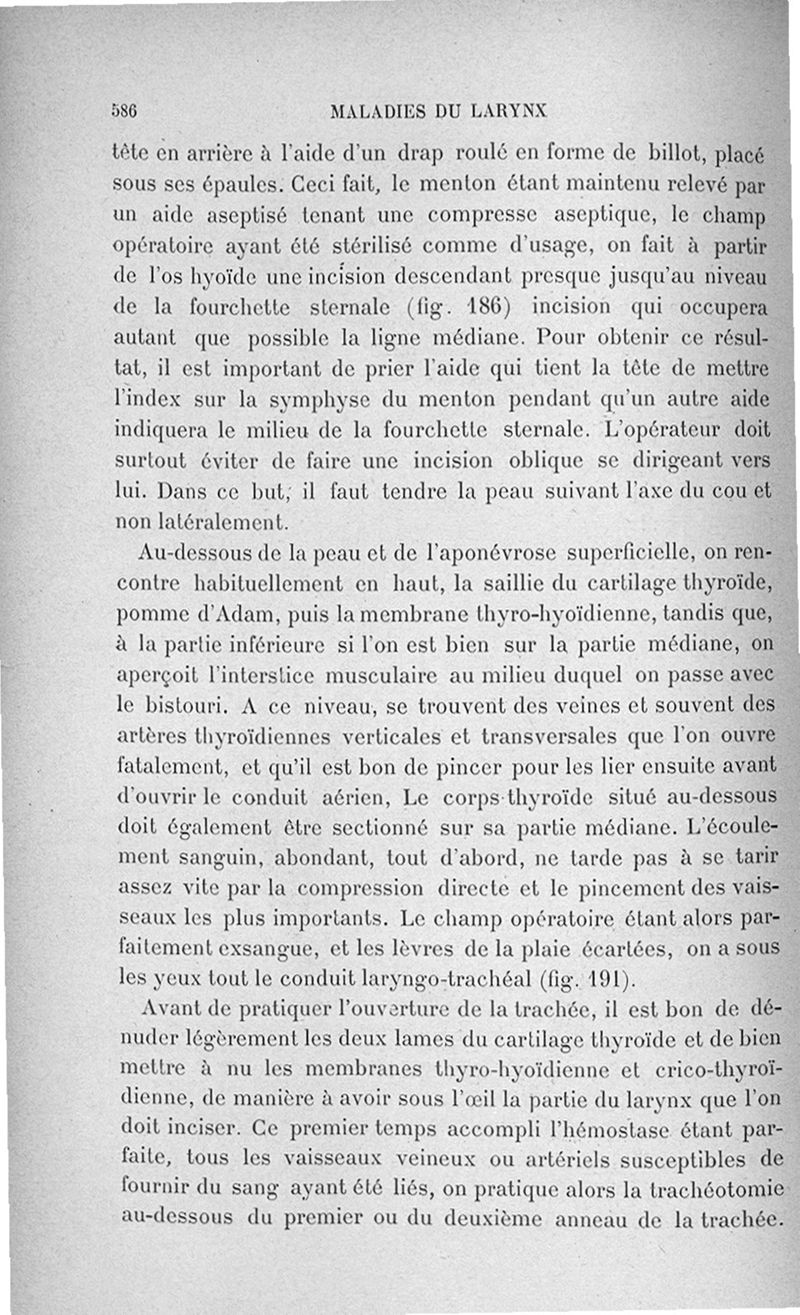 586 MALADIES DU LARYNX

tête en arrière à l'aide d'un drap roulé en forme de billot, placé sous ses épaules. Ceci fait, le menton étant maintenu relevé par un aide aseptisé tenant une compresse aseptique, le champ opératoire ayant été stérilisé comme d'usage, on fait à partir de l'os hyoïde une incision descendant presque jusqu'au niveau de la fourchette sternale (fig. 186) incision qui occupera autant que possible la ligne médiane. Pour obtenir ce résultat, il est important de prier l'aide qui tient la tête de mettre l'index sur la symphyse du menton pendant qu'un autre aide indiquera le milieu de la fourchette sternale. L'opérateur doit surtout éviter de faire une incision oblique se dirigeant vers lui. Dans ce but, il faut tendre la peau suivant l'axe du cou et non latéralement.

Au-dessous de la peau et de l'aponévrose superficielle, on rencontre habituellement en haut, la saillie du cartilage thyroïde, pomme d'Adam, puis la membrane thyro-hyoïdienne, tandis que, à la partie inférieure si l'on est bien sur la partie médiane, on aperçoit l'interstice musculaire au milieu duquel on passe avec le bistouri. A ce niveau, se trouvent des veines et souvent des artères thyroïdiennes verticales et transversales que l'on ouvre fatalement, et qu'il est bon de pincer pour les lier ensuite avant d'ouvrir le conduit aérien, Le corps thyroïde situé au-dessous doit également être sectionné sur sa partie médiane. L'écoulement sanguin, abondant, tout d'abord, ne tarde pas à se tarir assez vite par la compression directe et le pincement des vaisseaux les plus importants. Le champ opératoire étant alors parfaitement exsangue, et les lèvres de la plaie écartées, on a sous les yeux tout le conduit laryngo-trachéal (fig. 191).

Avant de pratiquer l'ouverture de la trachée, il est bon de dénuder légèrement les deux lames du cartilage thyroïde et de bien mettre à nu les membranes thyro-hyoïdienne et crico-thyroïdienne, de manière à avoir sous l'œil la partie du larynx que l'on doit inciser. Ce premier temps accompli l'hémostase étant parfaite, tous les vaisseaux veineux ou artériels susceptibles de fournir du sang ayant été liés, on pratique alors la trachéotomie au-dessous du premier ou du deuxième anneau de la trachée.